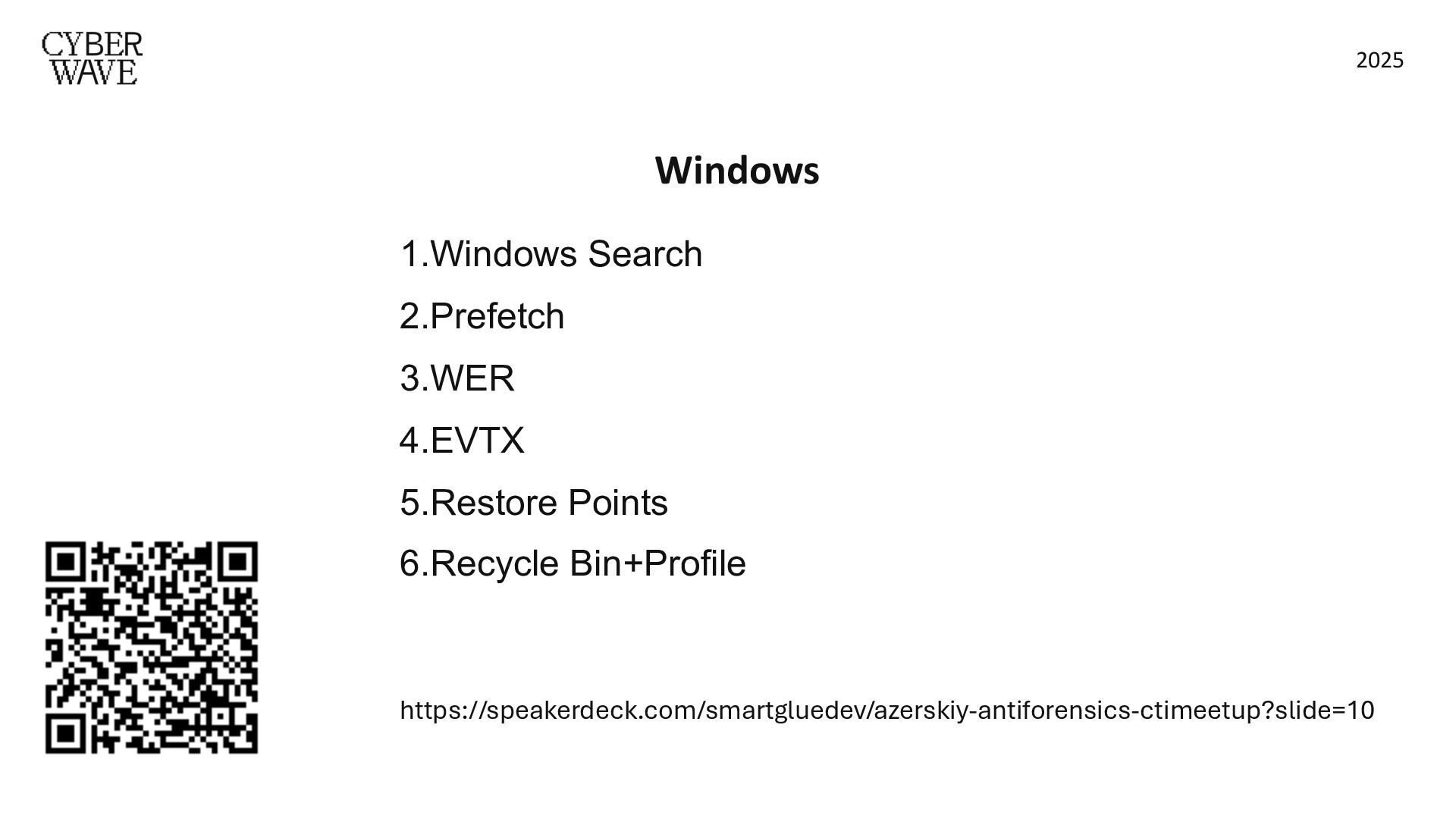 CYBER
WAVE

2025

Windows

1.Windows Search

2.Prefetch

3.WER

4.EVTX

5.Restore Points

6.Recycle Bin+Profile

https://speakerdeck.com/smartgluedev/azerskiy-antiforensics-ctimeetup?slide=10